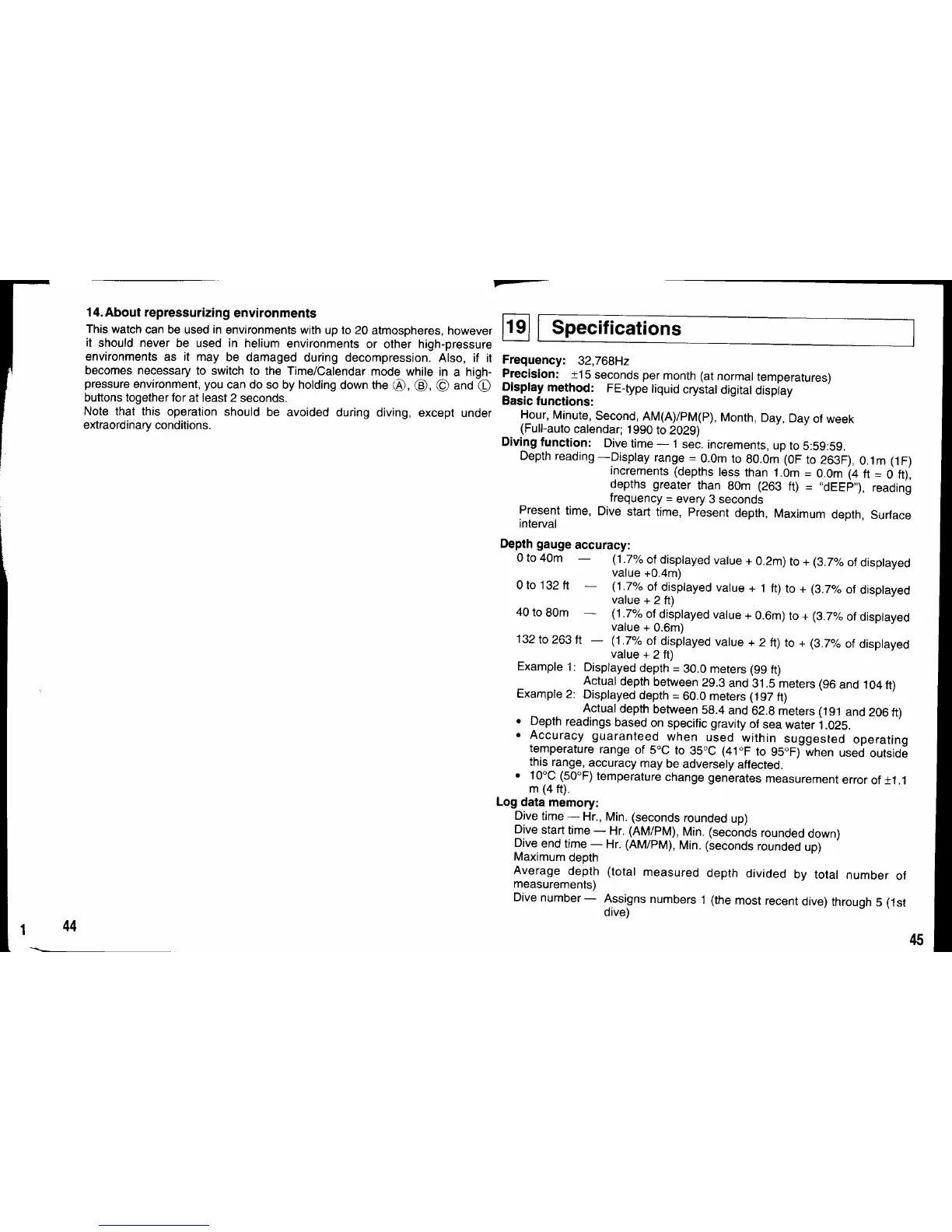 14. About repressurizing environments

This watch can be used in environments with up to 20 atmospheres, however it should never be used in helium environments or other high-pressure environments as it may be damaged during decompression. Also, if it becomes necessary to switch to the Time/Calendar mode while in a high-pressure environment, you can do so by holding down the Ⓐ, Ⓑ, Ⓒ and Ⓛ buttons together for at least 2 seconds.
Note that this operation should be avoided during diving, except under extraordinary conditions.

1 44

19 Specifications

Frequency: 32,768Hz
Precision: ±15 seconds per month (at normal temperatures)
Display method: FE-type liquid crystal digital display
Basic functions:
Hour, Minute, Second, AM(A)/PM(P), Month, Day, Day of week (Full-auto calendar; 1990 to 2029)
Diving function: Dive time — 1 sec. increments, up to 5:59:59.
Depth reading —Display range = 0.0m to 80.0m (0F to 263F), 0.1m (1F) increments (depths less than 1.0m = 0.0m (4 ft = 0 ft), depths greater than 80m (263 ft) = "dEEP"), reading frequency = every 3 seconds
Present time, Dive start time, Present depth, Maximum depth, Surface interval

Depth gauge accuracy:
0 to 40m — (1.7% of displayed value + 0.2m) to + (3.7% of displayed value +0.4m)
0 to 132 ft — (1.7% of displayed value + 1 ft) to + (3.7% of displayed value + 2 ft)
40 to 80m — (1.7% of displayed value + 0.6m) to + (3.7% of displayed value + 0.6m)
132 to 263 ft — (1.7% of displayed value + 2 ft) to + (3.7% of displayed value + 2 ft)
Example 1: Displayed depth = 30.0 meters (99 ft)
Actual depth between 29.3 and 31.5 meters (96 and 104 ft)
Example 2: Displayed depth = 60.0 meters (197 ft)
Actual depth between 58.4 and 62.8 meters (191 and 206 ft)
• Depth readings based on specific gravity of sea water 1.025.
• Accuracy guaranteed when used within suggested operating temperature range of 5°C to 35°C (41°F to 95°F) when used outside this range, accuracy may be adversely affected.
• 10°C (50°F) temperature change generates measurement error of ±1.1 m (4 ft).
Log data memory:
Dive time — Hr., Min. (seconds rounded up)
Dive start time — Hr. (AM/PM), Min. (seconds rounded down)
Dive end time — Hr. (AM/PM), Min. (seconds rounded up)
Maximum depth
Average depth (total measured depth divided by total number of measurements)
Dive number — Assigns numbers 1 (the most recent dive) through 5 (1st dive)

45